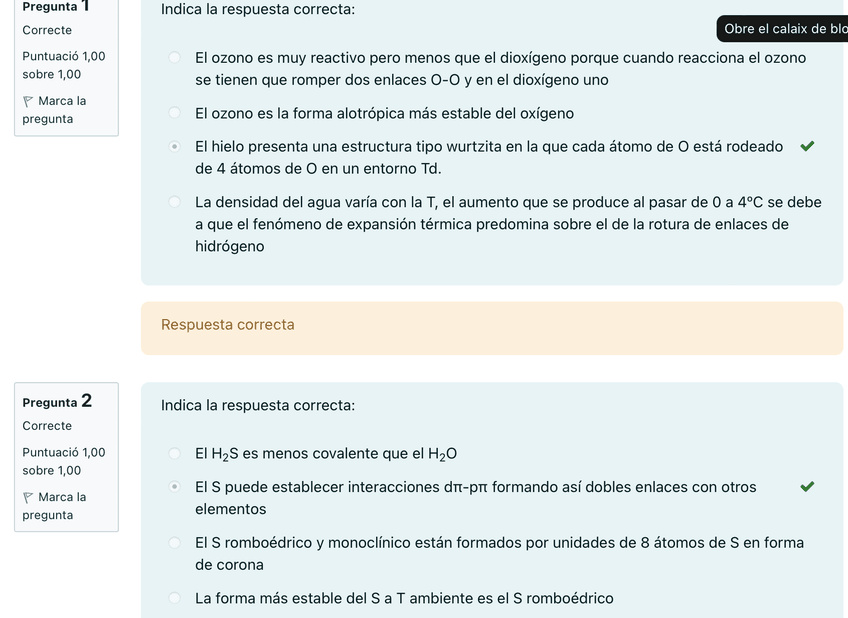 Pregunta 1
Correcte
Puntuació 1,00 sobre 1,00
Marca la pregunta

Indica la respuesta correcta:

Obre el calaix de blo

El ozono es muy reactivo pero menos que el dioxígeno porque cuando reacciona el ozono se tienen que romper dos enlaces O-O y en el dioxígeno uno

El ozono es la forma alotrópica más estable del oxígeno

El hielo presenta una estructura tipo wurtzita en la que cada átomo de O está rodeado de 4 átomos de O en un entorno Td.

La densidad del agua varía con la T, el aumento que se produce al pasar de 0 a 4ºC se debe a que el fenómeno de expansión térmica predomina sobre el de la rotura de enlaces de hidrógeno

Respuesta correcta

Pregunta 2
Correcte
Puntuació 1,00 sobre 1,00
Marca la pregunta

Indica la respuesta correcta:

El $H_2S$ es menos covalente que el $H_2O$

El S puede establecer interacciones dπ-pπ formando así dobles enlaces con otros elementos

El S romboédrico y monoclínico están formados por unidades de 8 átomos de S en forma de corona

La forma más estable del S a T ambiente es el S romboédrico